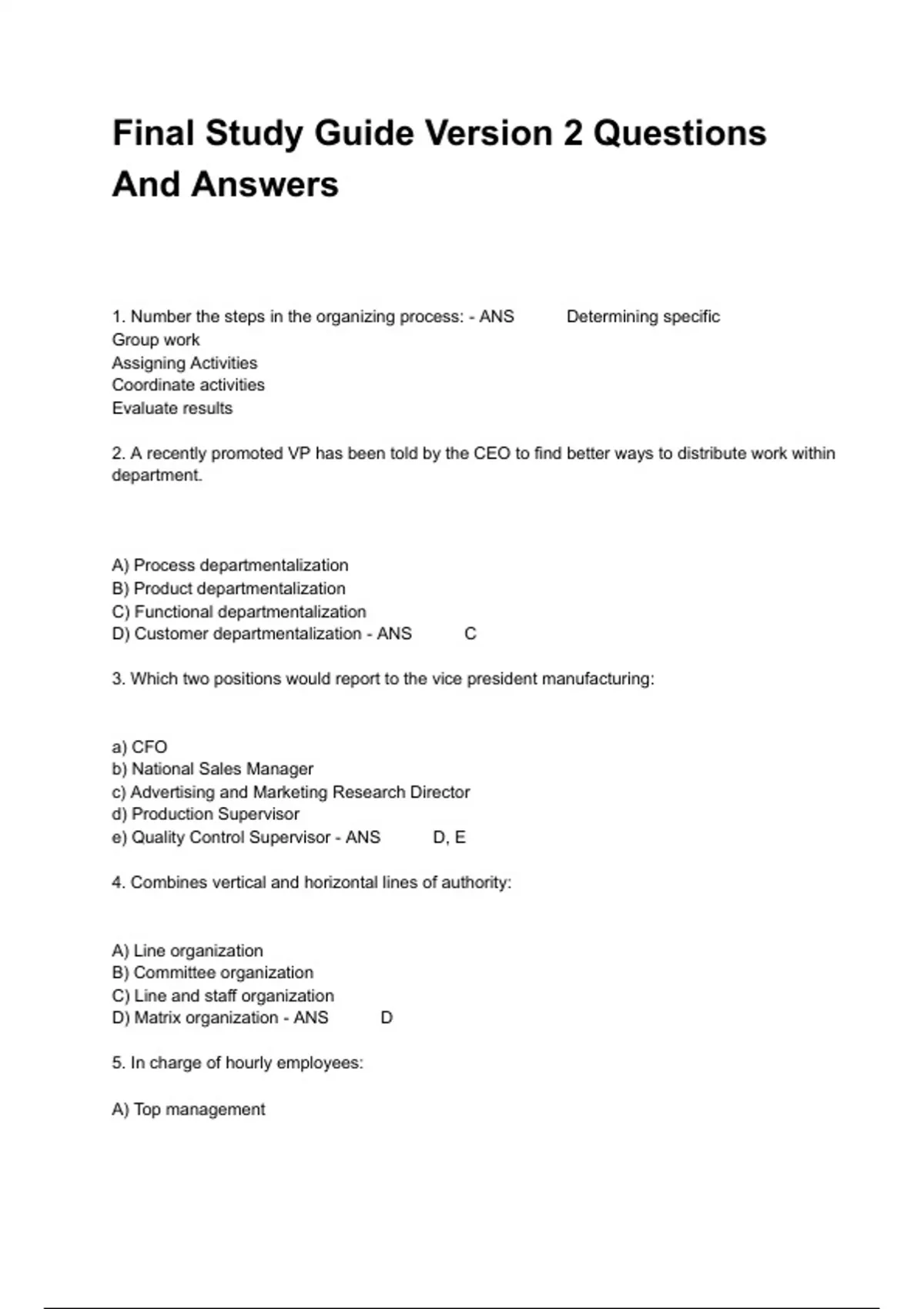 Final Study Guide Version 2 Questions And Answers

1. Number the steps in the organizing process: - ANS Determining specific
Group work
Assigning Activities
Coordinate activities
Evaluate results

2. A recently promoted VP has been told by the CEO to find better ways to distribute work within department.

A) Process departmentalization
B) Product departmentalization
C) Functional departmentalization
D) Customer departmentalization - ANS C

3. Which two positions would report to the vice president manufacturing:

a) CFO
b) National Sales Manager
c) Advertising and Marketing Research Director
d) Production Supervisor
e) Quality Control Supervisor - ANS D, E

4. Combines vertical and horizontal lines of authority:

A) Line organization
B) Committee organization
C) Line and staff organization
D) Matrix organization - ANS D

5. In charge of hourly employees:

A) Top management